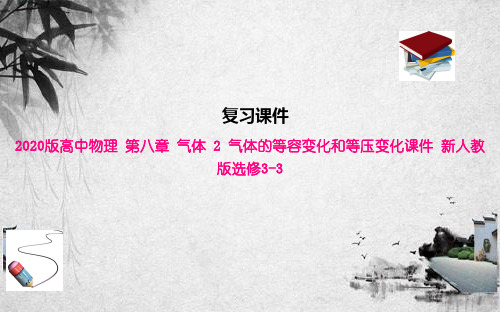 复习课件

2020版高中物理 第八章 气体 2 气体的等容变化和等压变化课件 新人教版选修3-3